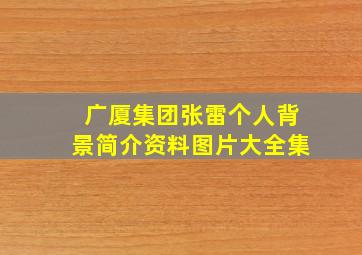 广厦集团张雷个人背景简介资料图片大全集